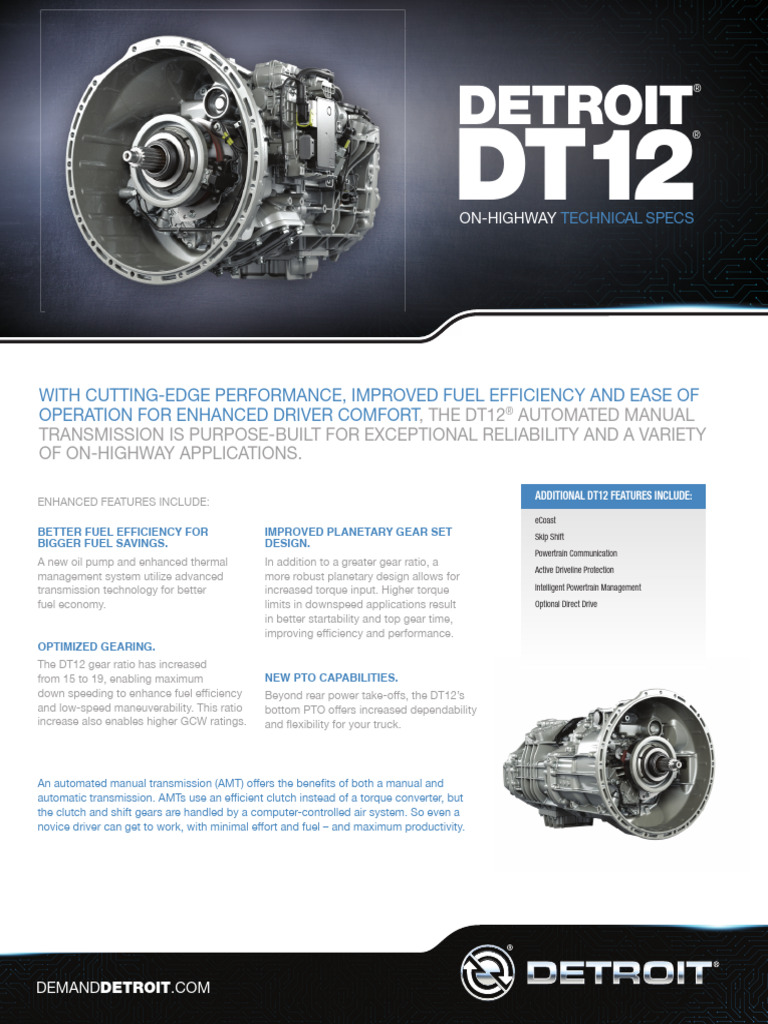 DETROIT®
DT12®
ON-HIGHWAY TECHNICAL SPECS

WITH CUTTING-EDGE PERFORMANCE, IMPROVED FUEL EFFICIENCY AND EASE OF OPERATION FOR ENHANCED DRIVER COMFORT, THE DT12® AUTOMATED MANUAL TRANSMISSION IS PURPOSE-BUILT FOR EXCEPTIONAL RELIABILITY AND A VARIETY OF ON-HIGHWAY APPLICATIONS.

ENHANCED FEATURES INCLUDE:

BETTER FUEL EFFICIENCY FOR BIGGER FUEL SAVINGS.
A new oil pump and enhanced thermal management system utilize advanced transmission technology for better fuel economy.

OPTIMIZED GEARING.
The DT12 gear ratio has increased from 15 to 19, enabling maximum down speeding to enhance fuel efficiency and low-speed maneuverability. This ratio increase also enables higher GCW ratings.

IMPROVED PLANETARY GEAR SET DESIGN.
In addition to a greater gear ratio, a more robust planetary design allows for increased torque input. Higher torque limits in downspeed applications result in better startability and top gear time, improving efficiency and performance.

NEW PTO CAPABILITIES.
Beyond rear power take-offs, the DT12's bottom PTO offers increased dependability and flexibility for your truck.

ADDITIONAL DT12 FEATURES INCLUDE:
eCoast
Skip Shift
Powertrain Communication
Active Driveline Protection
Intelligent Powertrain Management
Optional Direct Drive

An automated manual transmission (AMT) offers the benefits of both a manual and automatic transmission. AMTs use an efficient clutch instead of a torque converter, but the clutch and shift gears are handled by a computer-controlled air system. So even a novice driver can get to work, with minimal effort and fuel – and maximum productivity.

DEMANDDETROIT.COM
DETROIT®